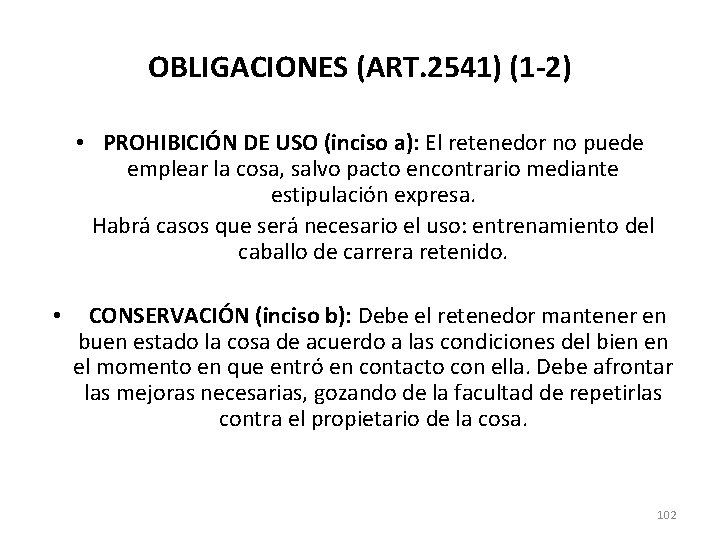 OBLIGACIONES (ART.2541) (1-2)

• PROHIBICIÓN DE USO (inciso a): El retenedor no puede emplear la cosa, salvo pacto encontrario mediante estipulación expresa.

Habrá casos que será necesario el uso: entrenamiento del caballo de carrera retenido.

• CONSERVACIÓN (inciso b): Debe el retenedor mantener en buen estado la cosa de acuerdo a las condiciones del bien en el momento en que entró en contacto con ella. Debe afrontar las mejoras necesarias, gozando de la facultad de repetirlas contra el propietario de la cosa.

102